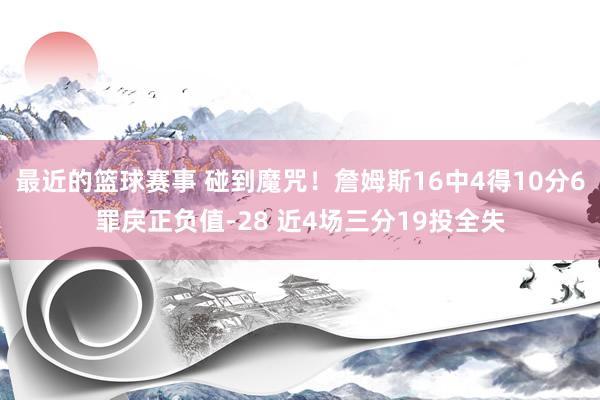 最近的篮球赛事 碰到魔咒！詹姆斯16中4得10分6罪戾正负值-28 近4场三分19投全失